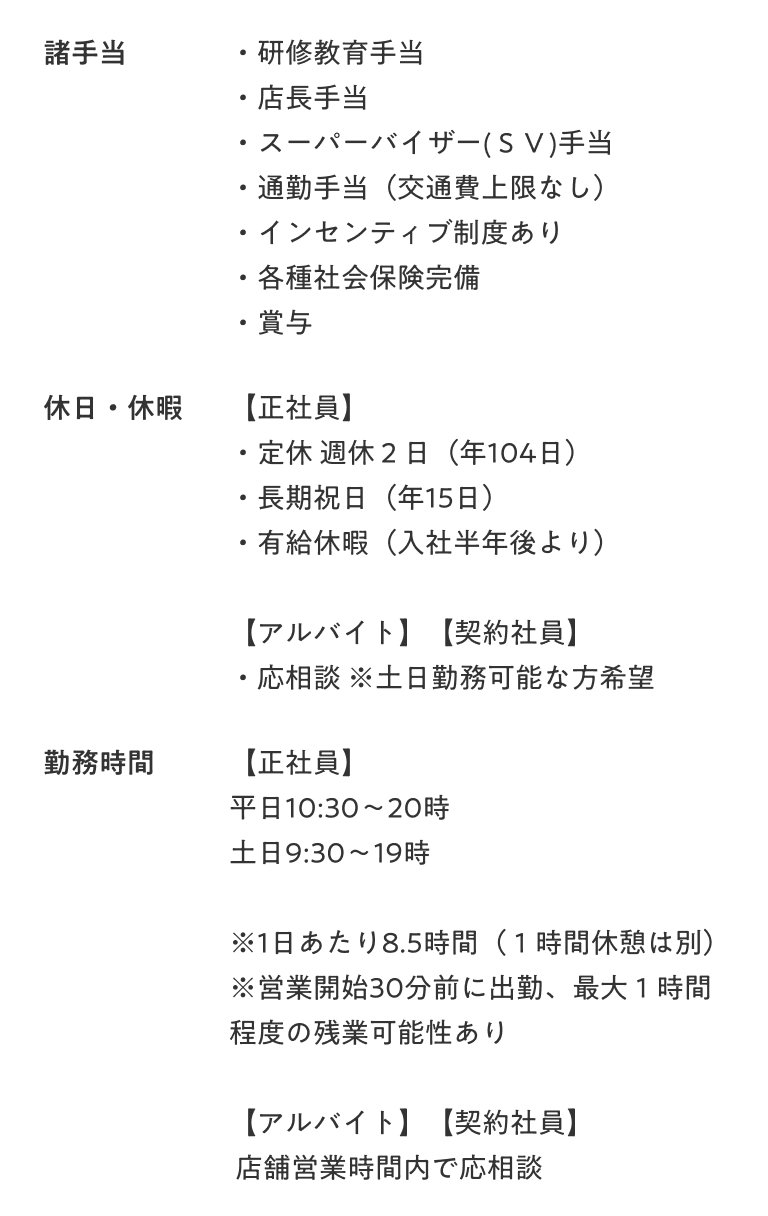 諸手当
・研修教育手当
・店長手当
・スーパーバイザー(ＳＶ)手当
・通勤手当（交通費上限なし）
・インセンティブ制度あり
・各種社会保険完備
・賞与

休日・休暇
【正社員】
・定休 週休２日（年104日）
・長期祝日（年15日）
・有給休暇（入社半年後より）

【アルバイト】【契約社員】
・応相談 ※土日勤務可能な方希望

勤務時間
【正社員】
平日10:30～20時
土日9:30～19時

※1日あたり8.5時間（１時間休憩は別）
※営業開始30分前に出勤、最大１時間程度の残業可能性あり

【アルバイト】【契約社員】
店舗営業時間内で応相談